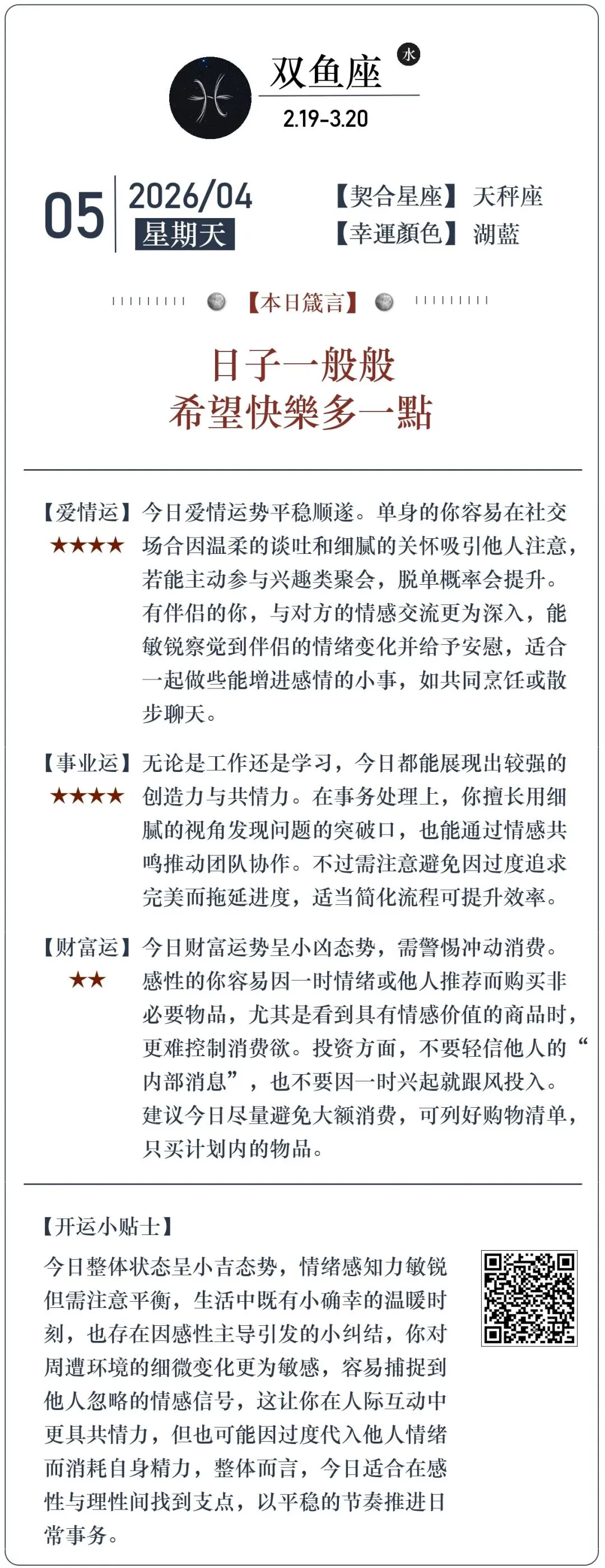 双鱼座 水
2.19-3.20

05 2026/04 星期天

【契合星座】天秤座
【幸運顏色】湖藍

【本日箴言】

日子一般般
希望快樂多一點

【爱情运】★★★★ 今日爱情运势平稳顺遂。单身的你容易在社交场合因温柔的谈吐和细腻的关怀吸引他人注意，若能主动参与兴趣类聚会，脱单概率会提升。有伴侣的你，与对方的情感交流更为深入，能敏锐察觉到伴侣的情绪变化并给予安慰，适合一起做些能增进感情的小事，如共同烹饪或散步聊天。

【事业运】★★★★ 无论是工作还是学习，今日都能展现出较强的创造力与共情力。在事务处理上，你擅长用细腻的视角发现问题的突破口，也能通过情感共鸣推动团队协作。不过需注意避免因过度追求完美而拖延进度，适当简化流程可提升效率。

【财富运】★★ 今日财富运势呈小凶态势，需警惕冲动消费。感性的你容易因一时情绪或他人推荐而购买非必要物品，尤其是看到具有情感价值的商品时，更难控制消费欲。投资方面，不要轻信他人的“内部消息”，也不要因一时兴起就跟风投入。建议今日尽量避免大额消费，可列好购物清单，只买计划内的物品。

【开运小贴士】
今日整体状态呈小吉态势，情绪感知力敏锐但需注意平衡，生活中既有小确幸的温暖时刻，也存在因感性主导引发的小纠结，你对周遭环境的细微变化更为敏感，容易捕捉到他人忽略的情感信号，这让你在人际互动中更具共情力，但也可能因过度代入他人情绪而消耗自身精力，整体而言，今日适合在感性与理性间找到支点，以平稳的节奏推进日常事务。